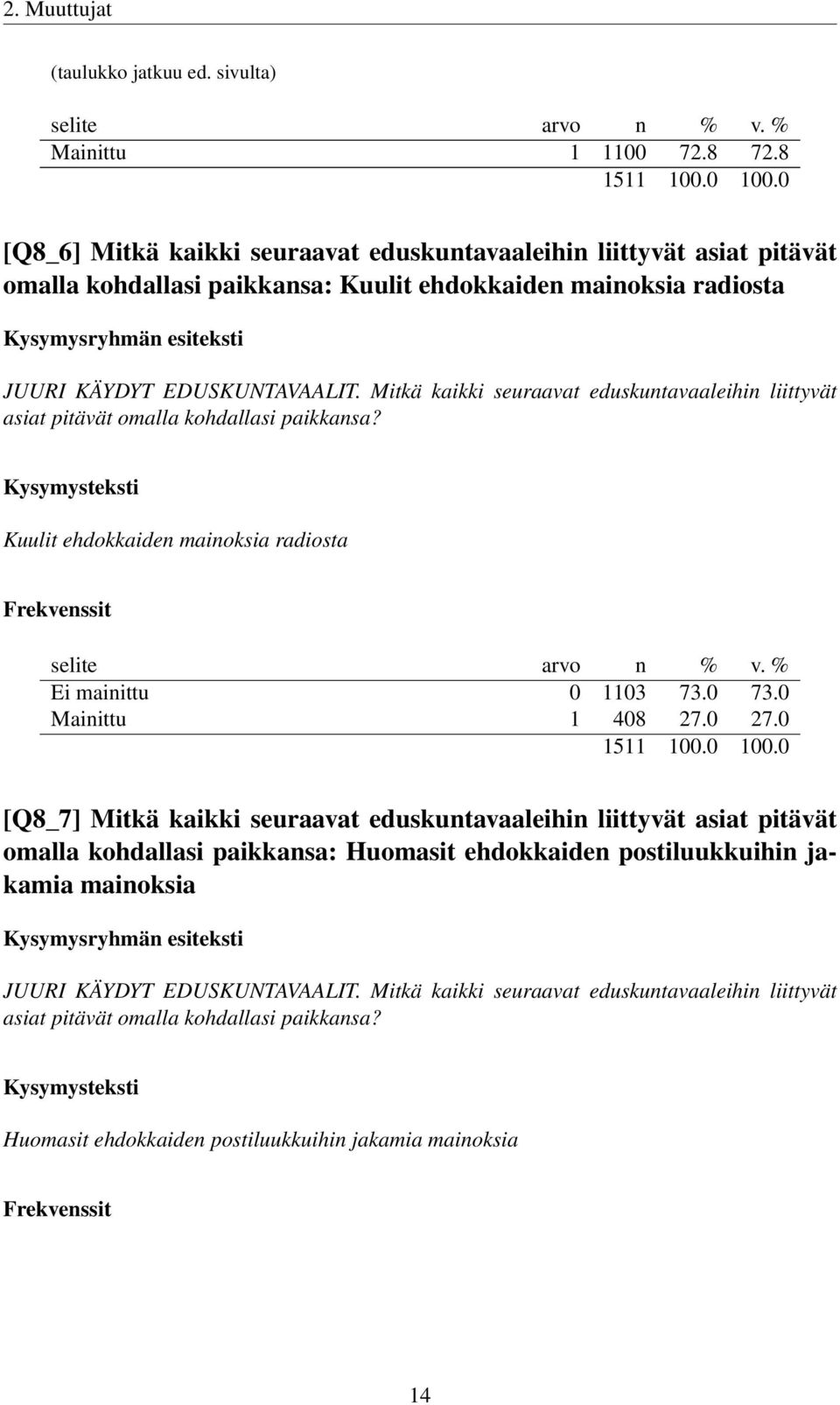 2. Muuttujat

(taulukko jatkuu ed. sivulta)

| selite | arvo | n | % | v. % |
|---|---|---|---|---|
| Mainittu | 1 | 1100 | 72.8 | 72.8 |
| | | 1511 | 100.0 | 100.0 |

[Q8_6] Mitkä kaikki seuraavat eduskuntavaaleihin liittyvät asiat pitävät omalla kohdallasi paikkansa: Kuulit ehdokkaiden mainoksia radiosta

Kysymysryhmän esiteksti

JUURI KÄYDYT EDUSKUNTAVAALIT. Mitkä kaikki seuraavat eduskuntavaaleihin liittyvät asiat pitävät omalla kohdallasi paikkansa?

Kysymysteksti

Kuulit ehdokkaiden mainoksia radiosta

Frekvenssit

| selite | arvo | n | % | v. % |
|---|---|---|---|---|
| Ei mainittu | 0 | 1103 | 73.0 | 73.0 |
| Mainittu | 1 | 408 | 27.0 | 27.0 |
| | | 1511 | 100.0 | 100.0 |

[Q8_7] Mitkä kaikki seuraavat eduskuntavaaleihin liittyvät asiat pitävät omalla kohdallasi paikkansa: Huomasit ehdokkaiden postiluukkuihin jakamia mainoksia

Kysymysryhmän esiteksti

JUURI KÄYDYT EDUSKUNTAVAALIT. Mitkä kaikki seuraavat eduskuntavaaleihin liittyvät asiat pitävät omalla kohdallasi paikkansa?

Kysymysteksti

Huomasit ehdokkaiden postiluukkuihin jakamia mainoksia

Frekvenssit

14